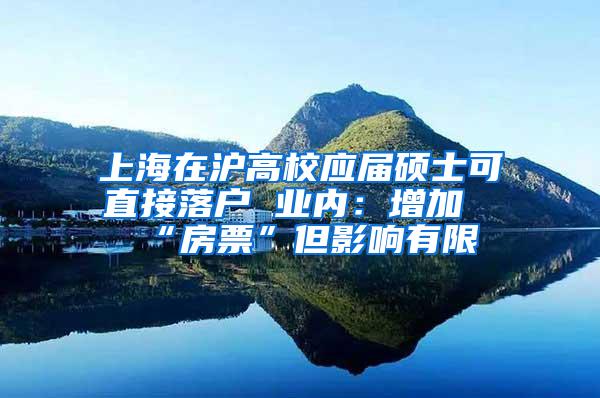 上海在沪高校应届硕士可直接落户 业内：增加“房票”但影响有限